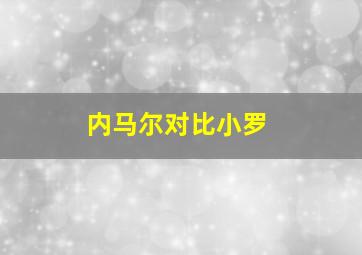 内马尔对比小罗